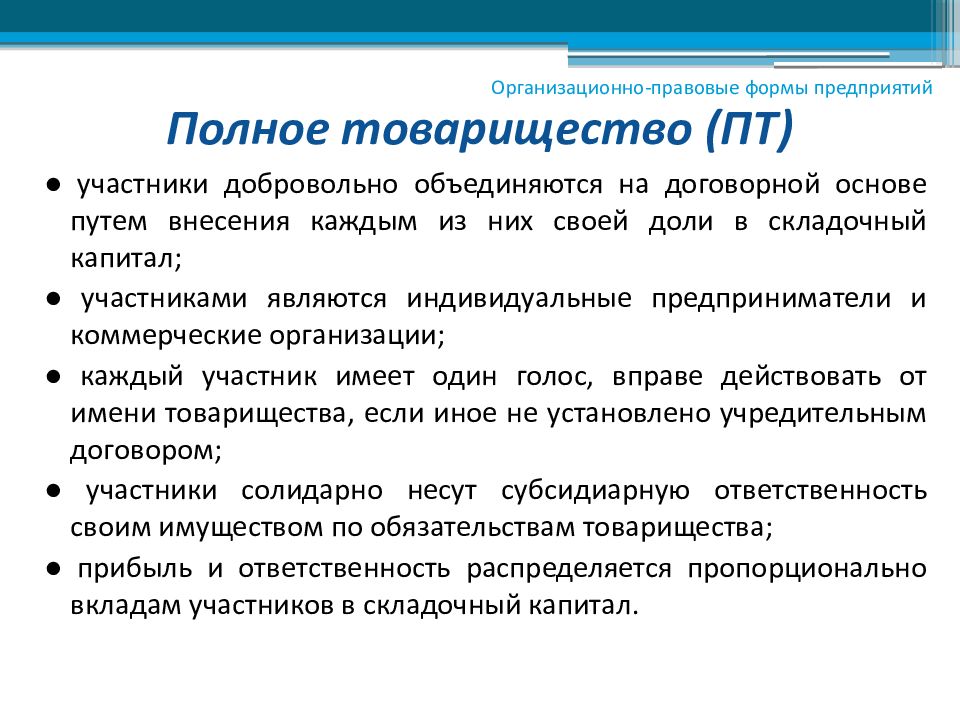 Организационно-правовые формы предприятий

Полное товарищество (ПТ)

● участники добровольно объединяются на договорной основе путем внесения каждым из них своей доли в складочный капитал;

● участниками являются индивидуальные предприниматели и коммерческие организации;

● каждый участник имеет один голос, вправе действовать от имени товарищества, если иное не установлено учредительным договором;

● участники солидарно несут субсидиарную ответственность своим имуществом по обязательствам товарищества;

● прибыль и ответственность распределяется пропорционально вкладам участников в складочный капитал.